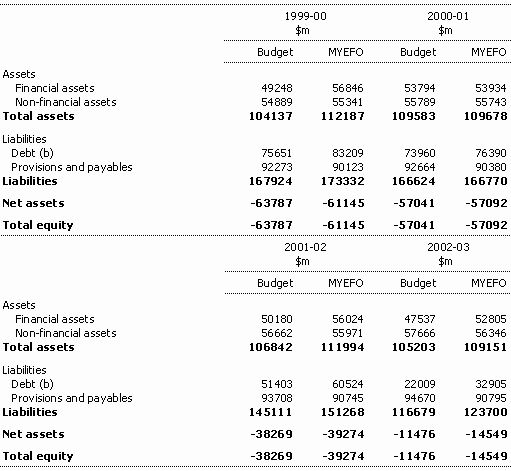 |  | 1999-00 $m |  | 2000-01 $m |  |
|---|---|---|---|---|
|  | Budget | MYEFO | Budget | MYEFO |
| Assets |  |  |  |  |
| Financial assets | 49248 | 56846 | 53794 | 53934 |
| Non-financial assets | 54889 | 55341 | 55789 | 55743 |
| **Total assets** | **104137** | **112187** | **109583** | **109678** |
| Liabilities |  |  |  |  |
| Debt (b) | 75651 | 83209 | 73960 | 76390 |
| Provisions and payables | 92273 | 90123 | 92664 | 90380 |
| **Liabilities** | **167924** | **173332** | **166624** | **166770** |
| **Net assets** | **-63787** | **-61145** | **-57041** | **-57092** |
| **Total equity** | **-63787** | **-61145** | **-57041** | **-57092** |

|  | 2001-02 $m |  | 2002-03 $m |  |
|---|---|---|---|---|
|  | Budget | MYEFO | Budget | MYEFO |
| Assets |  |  |  |  |
| Financial assets | 50180 | 56024 | 47537 | 52805 |
| Non-financial assets | 56662 | 55971 | 57666 | 56346 |
| **Total assets** | **106842** | **111994** | **105203** | **109151** |
| Liabilities |  |  |  |  |
| Debt (b) | 51403 | 60524 | 22009 | 32905 |
| Provisions and payables | 93708 | 90745 | 94670 | 90795 |
| **Liabilities** | **145111** | **151268** | **116679** | **123700** |
| **Net assets** | **-38269** | **-39274** | **-11476** | **-14549** |
| **Total equity** | **-38269** | **-39274** | **-11476** | **-14549** |